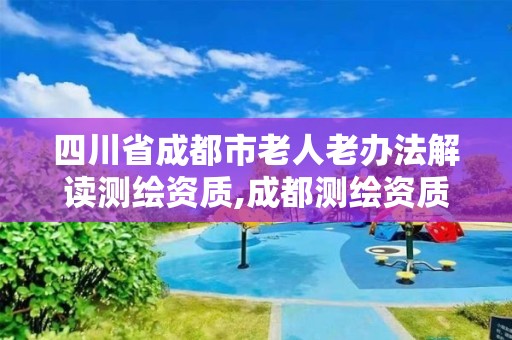 四川省成都市老人老办法解读测绘资质,成都测绘资质